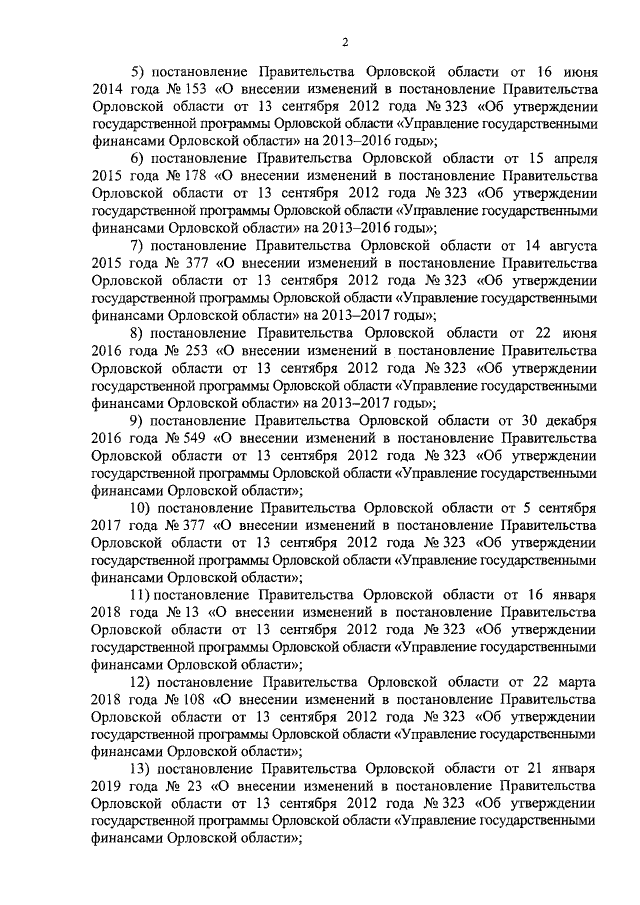 2

5) постановление Правительства Орловской области от 16 июня 2014 года № 153 «О внесении изменений в постановление Правительства Орловской области от 13 сентября 2012 года № 323 «Об утверждении государственной программы Орловской области «Управление государственными финансами Орловской области» на 2013–2016 годы»;

6) постановление Правительства Орловской области от 15 апреля 2015 года № 178 «О внесении изменений в постановление Правительства Орловской области от 13 сентября 2012 года № 323 «Об утверждении государственной программы Орловской области «Управление государственными финансами Орловской области» на 2013–2016 годы»;

7) постановление Правительства Орловской области от 14 августа 2015 года № 377 «О внесении изменений в постановление Правительства Орловской области от 13 сентября 2012 года № 323 «Об утверждении государственной программы Орловской области «Управление государственными финансами Орловской области» на 2013–2017 годы»;

8) постановление Правительства Орловской области от 22 июня 2016 года № 253 «О внесении изменений в постановление Правительства Орловской области от 13 сентября 2012 года № 323 «Об утверждении государственной программы Орловской области «Управление государственными финансами Орловской области» на 2013–2017 годы»;

9) постановление Правительства Орловской области от 30 декабря 2016 года № 549 «О внесении изменений в постановление Правительства Орловской области от 13 сентября 2012 года № 323 «Об утверждении государственной программы Орловской области «Управление государственными финансами Орловской области»;

10) постановление Правительства Орловской области от 5 сентября 2017 года № 377 «О внесении изменений в постановление Правительства Орловской области от 13 сентября 2012 года № 323 «Об утверждении государственной программы Орловской области «Управление государственными финансами Орловской области»;

11) постановление Правительства Орловской области от 16 января 2018 года № 13 «О внесении изменений в постановление Правительства Орловской области от 13 сентября 2012 года № 323 «Об утверждении государственной программы Орловской области «Управление государственными финансами Орловской области»;

12) постановление Правительства Орловской области от 22 марта 2018 года № 108 «О внесении изменений в постановление Правительства Орловской области от 13 сентября 2012 года № 323 «Об утверждении государственной программы Орловской области «Управление государственными финансами Орловской области»;

13) постановление Правительства Орловской области от 21 января 2019 года № 23 «О внесении изменений в постановление Правительства Орловской области от 13 сентября 2012 года № 323 «Об утверждении государственной программы Орловской области «Управление государственными финансами Орловской области»;